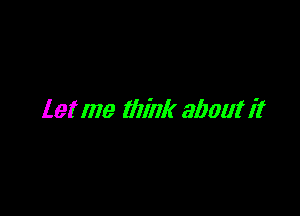 Let me think about it